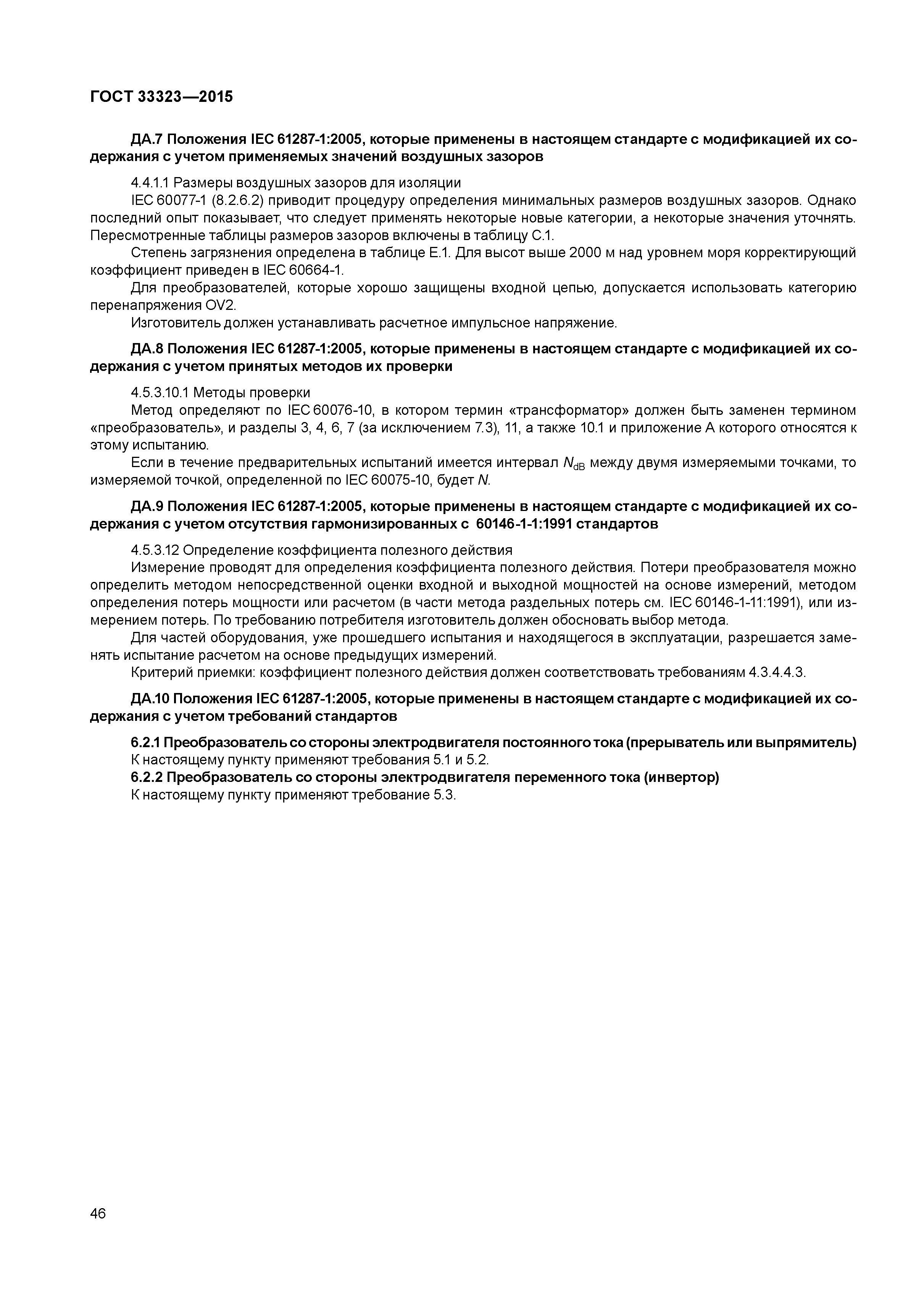 ГОСТ 33323—2015

ДА.7 Положения IEC 61287-1:2005, которые применены в настоящем стандарте с модификацией их содержания с учетом применяемых значений воздушных зазоров

4.4.1.1 Размеры воздушных зазоров для изоляции

IEC 60077-1 (8.2.6.2) приводит процедуру определения минимальных размеров воздушных зазоров. Однако последний опыт показывает, что следует применять некоторые новые категории, а некоторые значения уточнять. Пересмотренные таблицы размеров зазоров включены в таблицу С.1.

Степень загрязнения определена в таблице Е.1. Для высот выше 2000 м над уровнем моря корректирующий коэффициент приведен в IEC 60664-1.

Для преобразователей, которые хорошо защищены входной цепью, допускается использовать категорию перенапряжения OV2.

Изготовитель должен устанавливать расчетное импульсное напряжение.

ДА.8 Положения IEC 61287-1:2005, которые применены в настоящем стандарте с модификацией их содержания с учетом принятых методов их проверки

4.5.3.10.1 Методы проверки

Метод определяют по IEC 60076-10, в котором термин «трансформатор» должен быть заменен термином «преобразователь», и разделы 3, 4, 6, 7 (за исключением 7.3), 11, а также 10.1 и приложение А которого относятся к этому испытанию.

Если в течение предварительных испытаний имеется интервал $N_{dB}$ между двумя измеряемыми точками, то измеряемой точкой, определенной по IEC 60075-10, будет $N$.

ДА.9 Положения IEC 61287-1:2005, которые применены в настоящем стандарте с модификацией их содержания с учетом отсутствия гармонизированных с 60146-1-1:1991 стандартов

4.5.3.12 Определение коэффициента полезного действия

Измерение проводят для определения коэффициента полезного действия. Потери преобразователя можно определить методом непосредственной оценки входной и выходной мощностей на основе измерений, методом определения потерь мощности или расчетом (в части метода раздельных потерь см. IEC 60146-1-11:1991), или измерением потерь. По требованию потребителя изготовитель должен обосновать выбор метода.

Для частей оборудования, уже прошедшего испытания и находящегося в эксплуатации, разрешается заменять испытание расчетом на основе предыдущих измерений.

Критерий приемки: коэффициент полезного действия должен соответствовать требованиям 4.3.4.4.3.

ДА.10 Положения IEC 61287-1:2005, которые применены в настоящем стандарте с модификацией их содержания с учетом требований стандартов

6.2.1 Преобразователь со стороны электродвигателя постоянного тока (прерыватель или выпрямитель)

К настоящему пункту применяют требования 5.1 и 5.2.

6.2.2 Преобразователь со стороны электродвигателя переменного тока (инвертор)

К настоящему пункту применяют требование 5.3.

46